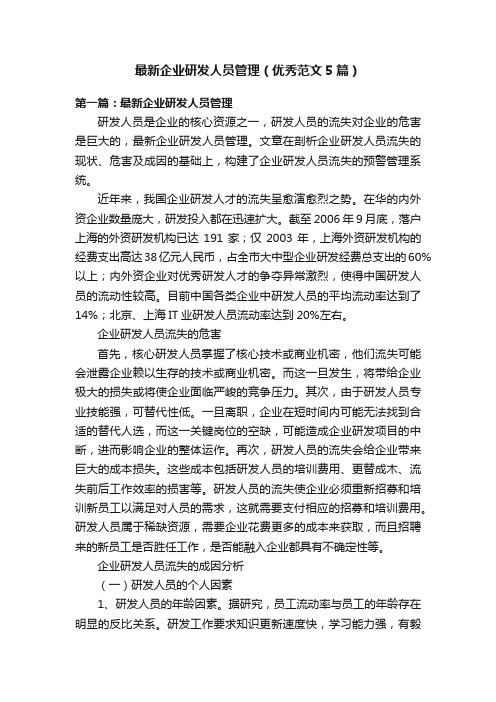 最新企业研发人员管理（优秀范文5篇）

第一篇：最新企业研发人员管理

研发人员是企业的核心资源之一，研发人员的流失对企业的危害是巨大的，最新企业研发人员管理。文章在剖析企业研发人员流失的现状、危害及成因的基础上，构建了企业研发人员流失的预警管理系统。

近年来，我国企业研发人才的流失呈愈演愈烈之势。在华的内外资企业数量庞大，研发投入都在迅速扩大。截至2006年9月底，落户上海的外资研发机构已达191家；仅2003年，上海外资研发机构的经费支出高达38亿元人民币，占全市大中型企业研发经费总支出的60%以上；内外资企业对优秀研发人才的争夺异常激烈，使得中国研发人员的流动性较高。目前中国各类企业中研发人员的平均流动率达到了14%；北京、上海IT业研发人员流动率达到20%左右。

企业研发人员流失的危害

首先，核心研发人员掌握了核心技术或商业机密，他们流失可能会泄露企业赖以生存的技术或商业机密。而这一旦发生，将带给企业极大的损失或将使企业面临严峻的竞争压力。其次，由于研发人员专业技能强，可替代性低。一旦离职，企业在短时间内可能无法找到合适的替代人选，而这一关键岗位的空缺，可能造成企业研发项目的中断，进而影响企业的整体运作。再次，研发人员的流失会给企业带来巨大的成本损失。这些成本包括研发人员的培训费用、更替成本、流失前后工作效率的损害等。研发人员的流失使企业必须重新招募和培训新员工以满足对人员的需求，这就需要支付相应的招募和培训费用。研发人员属于稀缺资源，需要企业花费更多的成本来获取，而且招聘来的新员工是否胜任工作，是否能融入企业都具有不确定性等。

企业研发人员流失的成因分析

（一）研发人员的个人因素

1、研发人员的年龄因素。据研究，员工流动率与员工的年龄存在明显的反比关系。研发工作要求知识更新速度快，学习能力强，有毅